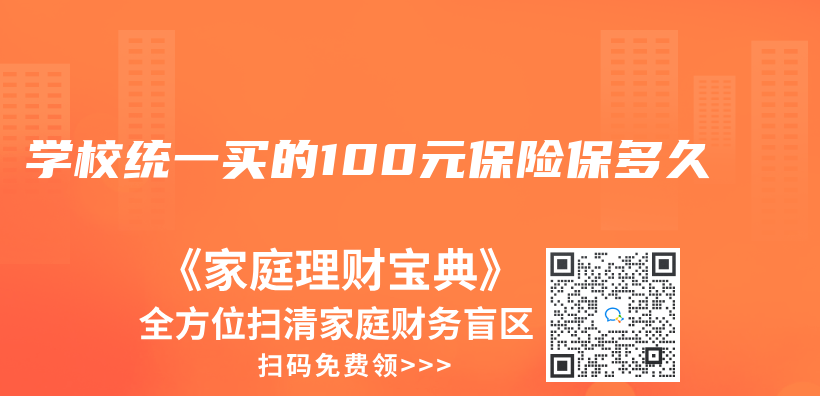 学校统一买的100元保险保多久

《家庭理财宝典》
全方位扫清家庭财务盲区
扫码免费领>>>